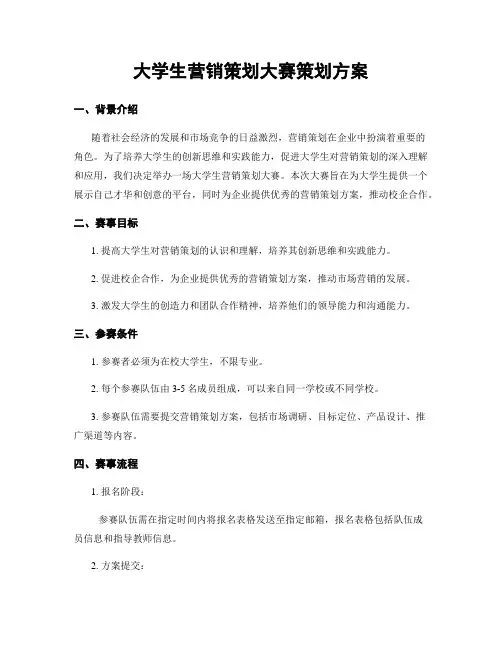 大学生营销策划大赛策划方案

一、背景介绍

随着社会经济的发展和市场竞争的日益激烈，营销策划在企业中扮演着重要的角色。为了培养大学生的创新思维和实践能力，促进大学生对营销策划的深入理解和应用，我们决定举办一场大学生营销策划大赛。本次大赛旨在为大学生提供一个展示自己才华和创意的平台，同时为企业提供优秀的营销策划方案，推动校企合作。

二、赛事目标

1. 提高大学生对营销策划的认识和理解，培养其创新思维和实践能力。

2. 促进校企合作，为企业提供优秀的营销策划方案，推动市场营销的发展。

3. 激发大学生的创造力和团队合作精神，培养他们的领导能力和沟通能力。

三、参赛条件

1. 参赛者必须为在校大学生，不限专业。

2. 每个参赛队伍由 3-5 名成员组成，可以来自同一学校或不同学校。

3. 参赛队伍需要提交营销策划方案，包括市场调研、目标定位、产品设计、推广渠道等内容。

四、赛事流程

1. 报名阶段：

参赛队伍需在指定时间内将报名表格发送至指定邮箱，报名表格包括队伍成员信息和指导教师信息。

2. 方案提交：